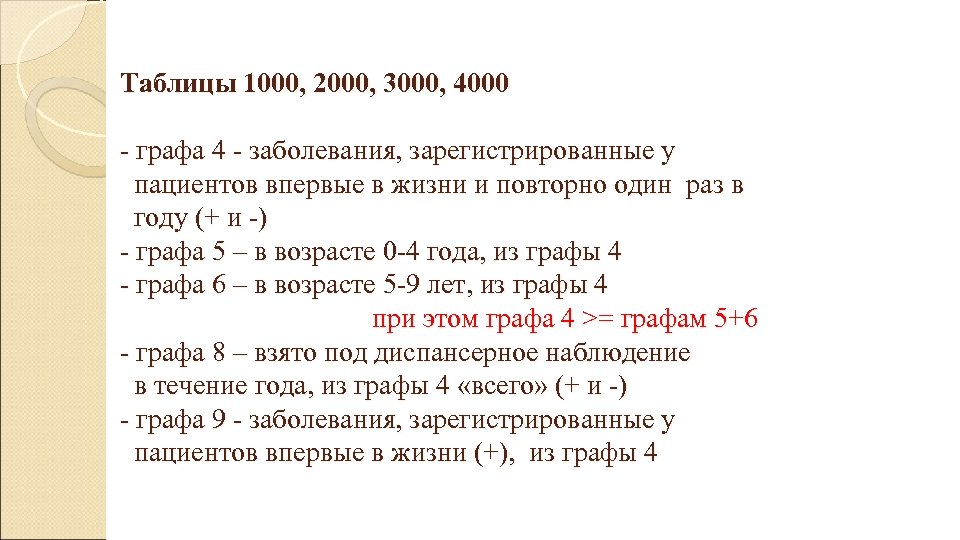 Таблицы 1000, 2000, 3000, 4000

- графа 4 - заболевания, зарегистрированные у пациентов впервые в жизни и повторно один раз в году (+ и -)
- графа 5 – в возрасте 0-4 года, из графы 4
- графа 6 – в возрасте 5-9 лет, из графы 4
при этом графа 4 >= графам 5+6
- графа 8 – взято под диспансерное наблюдение в течение года, из графы 4 «всего» (+ и -)
- графа 9 - заболевания, зарегистрированные у пациентов впервые в жизни (+), из графы 4